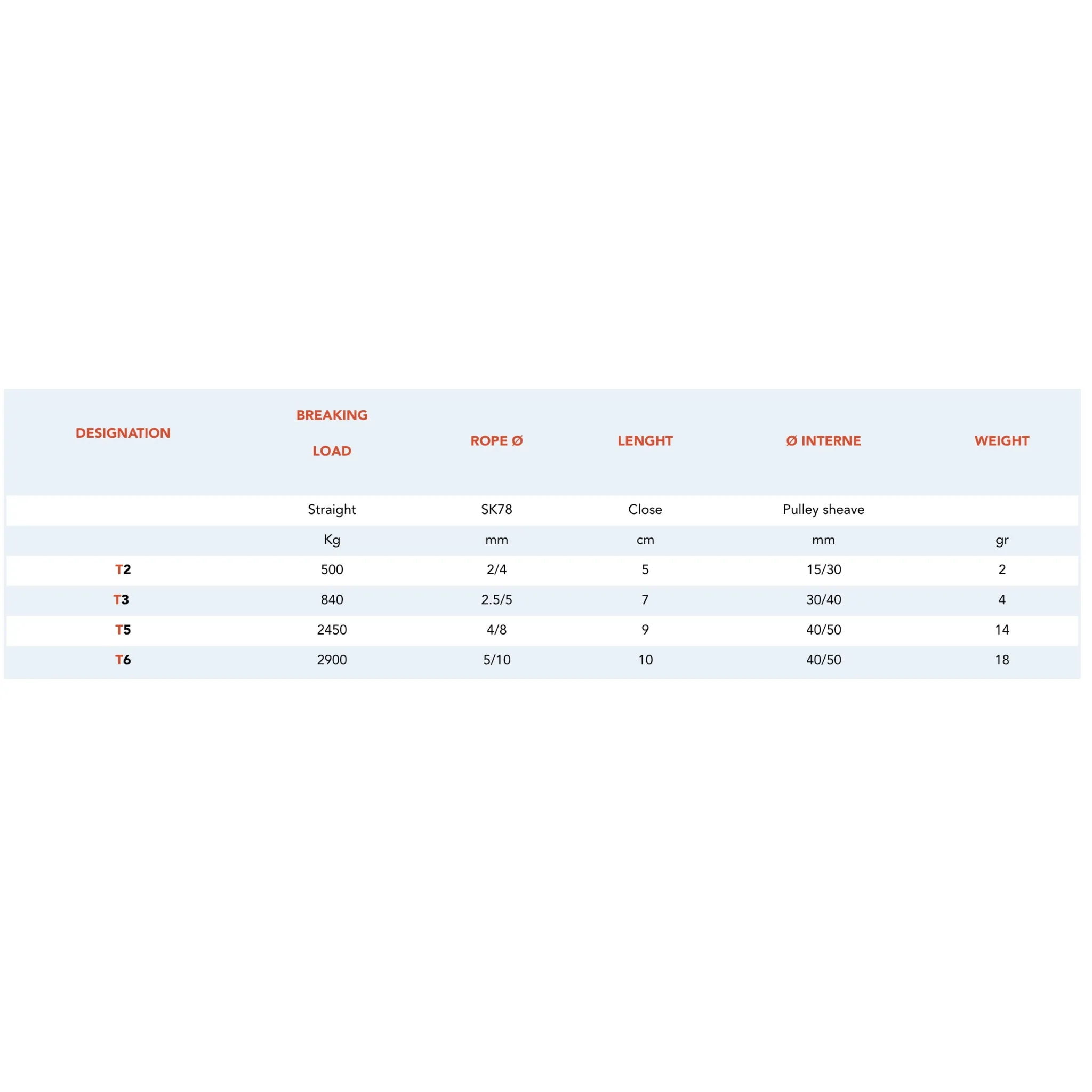 | DESIGNATION | BREAKING LOAD | ROPE Ø | LENGHT | Ø INTERNE | WEIGHT |
|---|---|---|---|---|---|
| | Straight | SK78 | Close | Pulley sheave | |
| | Kg | mm | cm | mm | gr |
| T2 | 500 | 2/4 | 5 | 15/30 | 2 |
| T3 | 840 | 2.5/5 | 7 | 30/40 | 4 |
| T5 | 2450 | 4/8 | 9 | 40/50 | 14 |
| T6 | 2900 | 5/10 | 10 | 40/50 | 18 |